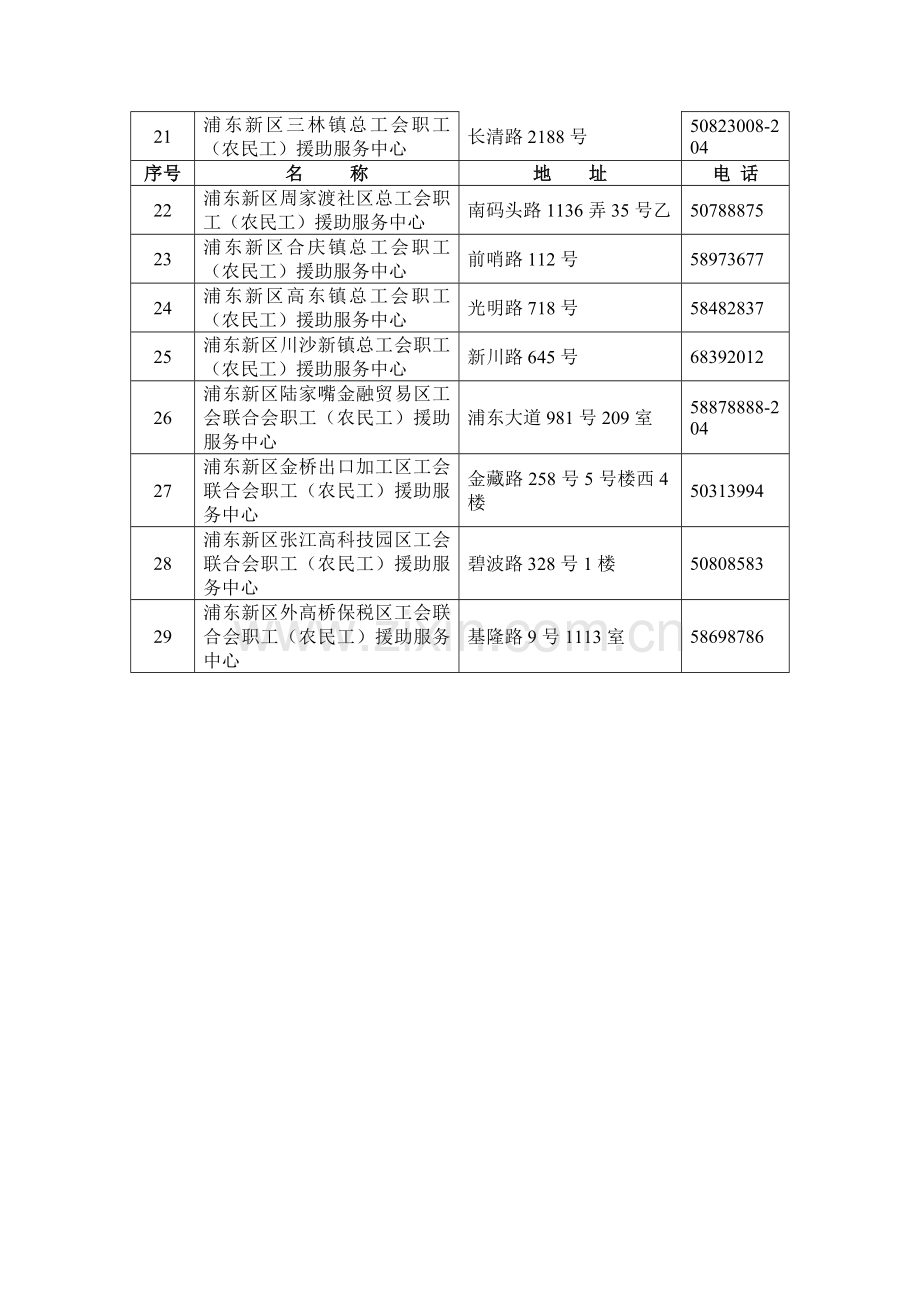 | 21 | 浦东新区三林镇总工会职工（农民工）援助服务中心 | 长清路 2188 号 | 50823008-204 |
|---|---|---|---|
| 序号 | 名　　称 | 地　　址 | 电　话 |
| 22 | 浦东新区周家渡社区总工会职工（农民工）援助服务中心 | 南码头路 1136 弄 35 号乙 | 50788875 |
| 23 | 浦东新区合庆镇总工会职工（农民工）援助服务中心 | 前哨路 112 号 | 58973677 |
| 24 | 浦东新区高东镇总工会职工（农民工）援助服务中心 | 光明路 718 号 | 58482837 |
| 25 | 浦东新区川沙新镇总工会职工（农民工）援助服务中心 | 新川路 645 号 | 68392012 |
| 26 | 浦东新区陆家嘴金融贸易区工会联合会职工（农民工）援助服务中心 | 浦东大道 981 号 209 室 | 58878888-204 |
| 27 | 浦东新区金桥出口加工区工会联合会职工（农民工）援助服务中心 | 金藏路 258 号 5 号楼西 4 楼 | 50313994 |
| 28 | 浦东新区张江高科技园区工会联合会职工（农民工）援助服务中心 | 碧波路 328 号 1 楼 | 50808583 |
| 29 | 浦东新区外高桥保税区工会联合会职工（农民工）援助服务中心 | 基隆路 9 号 1113 室 | 58698786 |

www.zixin.com.cn